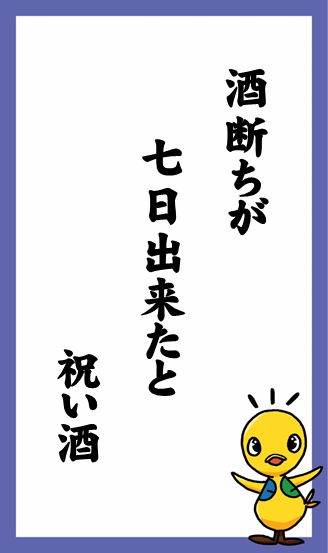 酒断ちが
七日出来たと
祝い酒